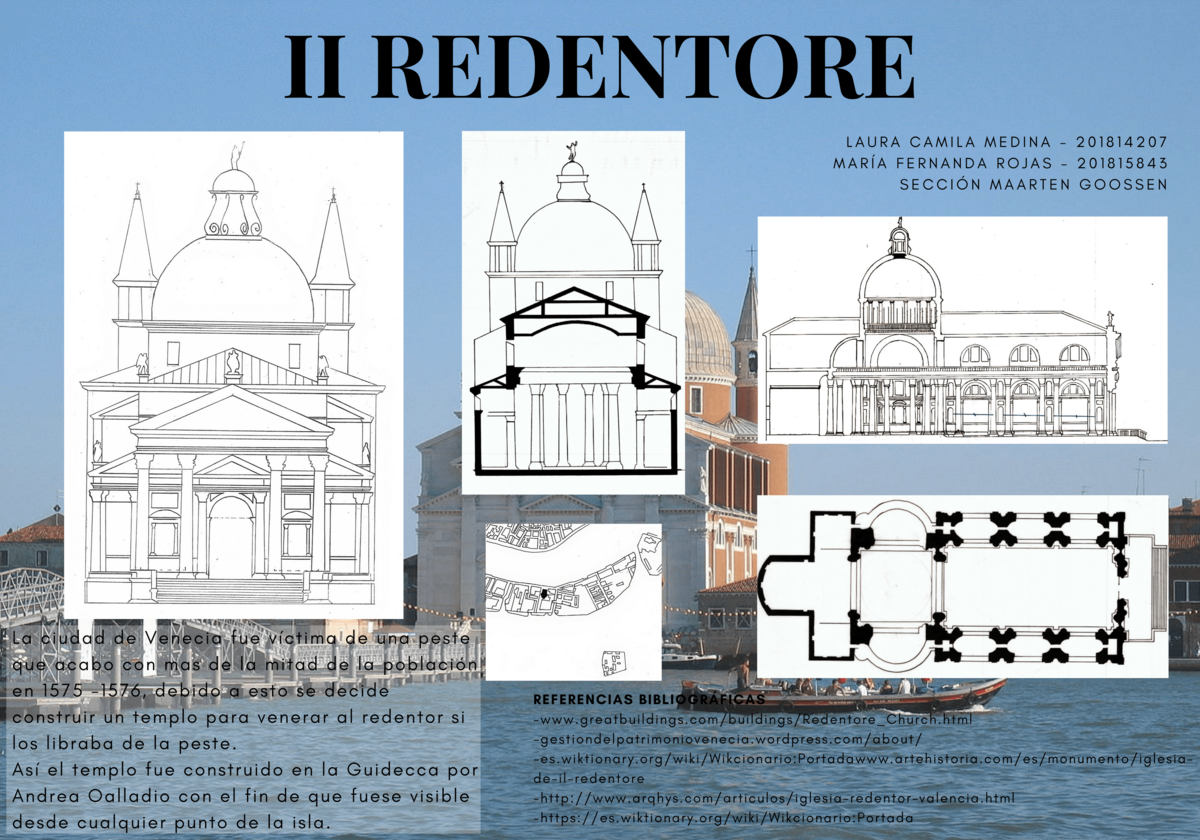 II REDENTORE

LAURA CAMILA MEDINA - 201814207
MARÍA FERNANDA ROJAS - 201815843
SECCIÓN MAARTEN GOOSSEN

La ciudad de Venecia fue víctima de una peste que acabo con mas de la mitad de la población en 1575 -1576, debido a esto se decide construir un templo para venerar al redentor si los libraba de la peste.
Así el templo fue construido en la Guidecca por Andrea Oalladio con el fin de que fuese visible desde cualquier punto de la isla.

REFERENCIAS BIBLIOGRÁFICAS
-www.greatbuildings.com/buildings/Redentore_Church.html
-gestiondelpatrimoniovenecia.wordpress.com/about/
-es.wiktionary.org/wiki/Wikcionario:Portadawww.artehistoria.com/es/monumento/iglesia-de-il-redentore
-http://www.arqhys.com/articulos/iglesia-redentor-valencia.html
-https://es.wiktionary.org/wiki/Wikcionario:Portada